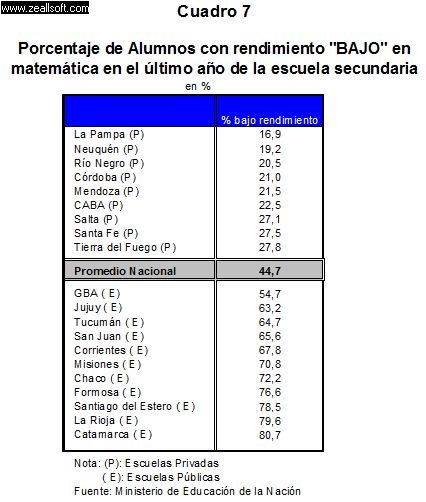 www.zeallsoft.com

Cuadro 7

Porcentaje de Alumnos con rendimiento "BAJO" en matemática en el último año de la escuela secundaria

en %

| | % bajo rendimiento |
|---|---|
| La Pampa (P) | 16,9 |
| Neuquén (P) | 19,2 |
| Río Negro (P) | 20,5 |
| Córdoba (P) | 21,0 |
| Mendoza (P) | 21,5 |
| CABA (P) | 22,5 |
| Salta (P) | 27,1 |
| Santa Fe (P) | 27,5 |
| Tierra del Fuego (P) | 27,8 |
| Promedio Nacional | 44,7 |
| GBA ( E) | 54,7 |
| Jujuy ( E) | 63,2 |
| Tucumán ( E) | 64,7 |
| San Juan ( E) | 65,6 |
| Corrientes ( E) | 67,8 |
| Misiones ( E) | 70,8 |
| Chaco ( E) | 72,2 |
| Formosa ( E) | 76,6 |
| Santiago del Estero ( E) | 78,5 |
| La Rioja ( E) | 79,6 |
| Catamarca ( E) | 80,7 |

Nota: (P): Escuelas Privadas
( E): Escuelas Públicas
Fuente: Ministerio de Educación de la Nación